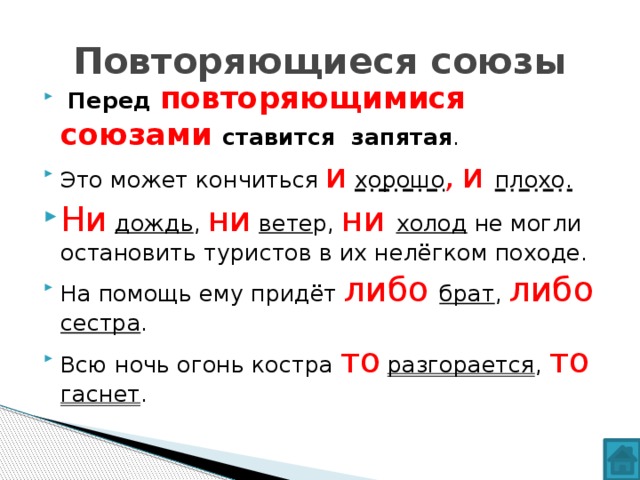 Повторяющиеся союзы

Перед повторяющимися союзами ставится запятая.

Это может кончиться и хорошо, и плохо.

Ни дождь, ни ветер, ни холод не могли остановить туристов в их нелёгком походе.

На помощь ему придёт либо брат, либо сестра.

Всю ночь огонь костра то разгорается, то гаснет.